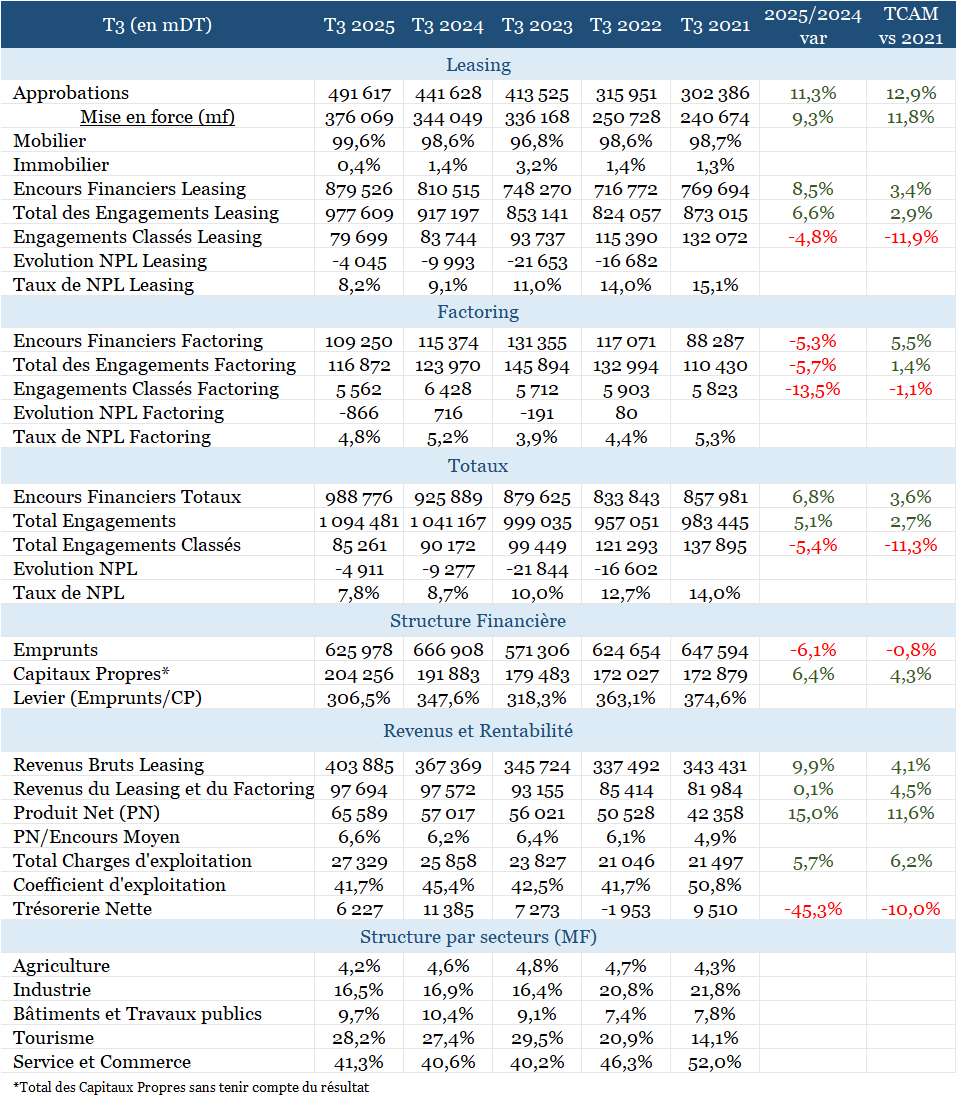 | T3 (en mDT) | T3 2025 | T3 2024 | T3 2023 | T3 2022 | T3 2021 | 2025/2024 var | TCAM vs 2021 |
|---|---|---|---|---|---|---|---|
| Leasing | | | | | | | |
| Approbations | 491 617 | 441 628 | 413 525 | 315 951 | 302 386 | 11,3% | 12,9% |
| Mise en force (mf) | 376 069 | 344 049 | 336 168 | 250 728 | 240 674 | 9,3% | 11,8% |
| Mobilier | 99,6% | 98,6% | 96,8% | 98,6% | 98,7% | | |
| Immobilier | 0,4% | 1,4% | 3,2% | 1,4% | 1,3% | | |
| Encours Financiers Leasing | 879 526 | 810 515 | 748 270 | 716 772 | 769 694 | 8,5% | 3,4% |
| Total des Engagements Leasing | 977 609 | 917 197 | 853 141 | 824 057 | 873 015 | 6,6% | 2,9% |
| Engagements Classés Leasing | 79 699 | 83 744 | 93 737 | 115 390 | 132 072 | -4,8% | -11,9% |
| Evolution NPL Leasing | -4 045 | -9 993 | -21 653 | -16 682 | | | |
| Taux de NPL Leasing | 8,2% | 9,1% | 11,0% | 14,0% | 15,1% | | |
| Factoring | | | | | | | |
| Encours Financiers Factoring | 109 250 | 115 374 | 131 355 | 117 071 | 88 287 | -5,3% | 5,5% |
| Total des Engagements Factoring | 116 872 | 123 970 | 145 894 | 132 994 | 110 430 | -5,7% | 1,4% |
| Engagements Classés Factoring | 5 562 | 6 428 | 5 712 | 5 903 | 5 823 | -13,5% | -1,1% |
| Evolution NPL Factoring | -866 | 716 | -191 | 80 | | | |
| Taux de NPL Factoring | 4,8% | 5,2% | 3,9% | 4,4% | 5,3% | | |
| Totaux | | | | | | | |
| Encours Financiers Totaux | 988 776 | 925 889 | 879 625 | 833 843 | 857 981 | 6,8% | 3,6% |
| Total Engagements | 1 094 481 | 1 041 167 | 999 035 | 957 051 | 983 445 | 5,1% | 2,7% |
| Total Engagements Classés | 85 261 | 90 172 | 99 449 | 121 293 | 137 895 | -5,4% | -11,3% |
| Evolution NPL | -4 911 | -9 277 | -21 844 | -16 602 | | | |
| Taux de NPL | 7,8% | 8,7% | 10,0% | 12,7% | 14,0% | | |
| Structure Financière | | | | | | | |
| Emprunts | 625 978 | 666 908 | 571 306 | 624 654 | 647 594 | -6,1% | -0,8% |
| Capitaux Propres* | 204 256 | 191 883 | 179 483 | 172 027 | 172 879 | 6,4% | 4,3% |
| Levier (Emprunts/CP) | 306,5% | 347,6% | 318,3% | 363,1% | 374,6% | | |
| Revenus et Rentabilité | | | | | | | |
| Revenus Bruts Leasing | 403 885 | 367 369 | 345 724 | 337 492 | 343 431 | 9,9% | 4,1% |
| Revenus du Leasing et du Factoring | 97 694 | 97 572 | 93 155 | 85 414 | 81 984 | 0,1% | 4,5% |
| Produit Net (PN) | 65 589 | 57 017 | 56 021 | 50 528 | 42 358 | 15,0% | 11,6% |
| PN/Encours Moyen | 6,6% | 6,2% | 6,4% | 6,1% | 4,9% | | |
| Total Charges d'exploitation | 27 329 | 25 858 | 23 827 | 21 046 | 21 497 | 5,7% | 6,2% |
| Coefficient d'exploitation | 41,7% | 45,4% | 42,5% | 41,7% | 50,8% | | |
| Trésorerie Nette | 6 227 | 11 385 | 7 273 | -1 953 | 9 510 | -45,3% | -10,0% |
| Structure par secteurs (MF) | | | | | | | |
| Agriculture | 4,2% | 4,6% | 4,8% | 4,7% | 4,3% | | |
| Industrie | 16,5% | 16,9% | 16,4% | 20,8% | 21,8% | | |
| Bâtiments et Travaux publics | 9,7% | 10,4% | 9,1% | 7,4% | 7,8% | | |
| Tourisme | 28,2% | 27,4% | 29,5% | 20,9% | 14,1% | | |
| Service et Commerce | 41,3% | 40,6% | 40,2% | 46,3% | 52,0% | | |

*Total des Capitaux Propres sans tenir compte du résultat